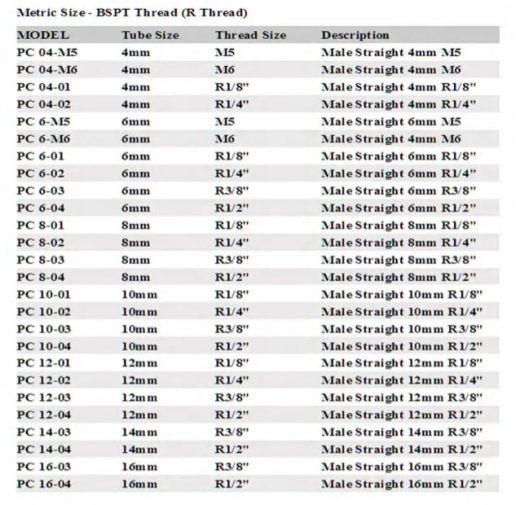 Metric Size - BSPT Thread (R Thread)

| MODEL | Tube Size | Thread Size | Description |
|---|---|---|---|
| PC 04-M5 | 4mm | M5 | Male Straight 4mm M5 |
| PC 04-M6 | 4mm | M6 | Male Straight 4mm M6 |
| PC 04-01 | 4mm | R1/8" | Male Straight 4mm R1/8" |
| PC 04-02 | 4mm | R1/4" | Male Straight 4mm R1/4" |
| PC 6-M5 | 6mm | M5 | Male Straight 6mm M5 |
| PC 6-M6 | 6mm | M6 | Male Straight 4mm M6 |
| PC 6-01 | 6mm | R1/8" | Male Straight 6mm R1/8" |
| PC 6-02 | 6mm | R1/4" | Male Straight 6mm R1/4" |
| PC 6-03 | 6mm | R3/8" | Male Straight 6mm R3/8" |
| PC 6-04 | 6mm | R1/2" | Male Straight 6mm R1/2" |
| PC 8-01 | 8mm | R1/8" | Male Straight 8mm R1/8" |
| PC 8-02 | 8mm | R1/4" | Male Straight 8mm R1/4" |
| PC 8-03 | 8mm | R3/8" | Male Straight 8mm R3/8" |
| PC 8-04 | 8mm | R1/2" | Male Straight 8mm R1/2" |
| PC 10-01 | 10mm | R1/8" | Male Straight 10mm R1/8" |
| PC 10-02 | 10mm | R1/4" | Male Straight 10mm R1/4" |
| PC 10-03 | 10mm | R3/8" | Male Straight 10mm R3/8" |
| PC 10-04 | 10mm | R1/2" | Male Straight 10mm R1/2" |
| PC 12-01 | 12mm | R1/8" | Male Straight 12mm R1/8" |
| PC 12-02 | 12mm | R1/4" | Male Straight 12mm R1/4" |
| PC 12-03 | 12mm | R3/8" | Male Straight 12mm R3/8" |
| PC 12-04 | 12mm | R1/2" | Male Straight 12mm R1/2" |
| PC 14-03 | 14mm | R3/8" | Male Straight 14mm R3/8" |
| PC 14-04 | 14mm | R1/2" | Male Straight 14mm R1/2" |
| PC 16-03 | 16mm | R3/8" | Male Straight 16mm R3/8" |
| PC 16-04 | 16mm | R1/2" | Male Straight 16mm R1/2" |